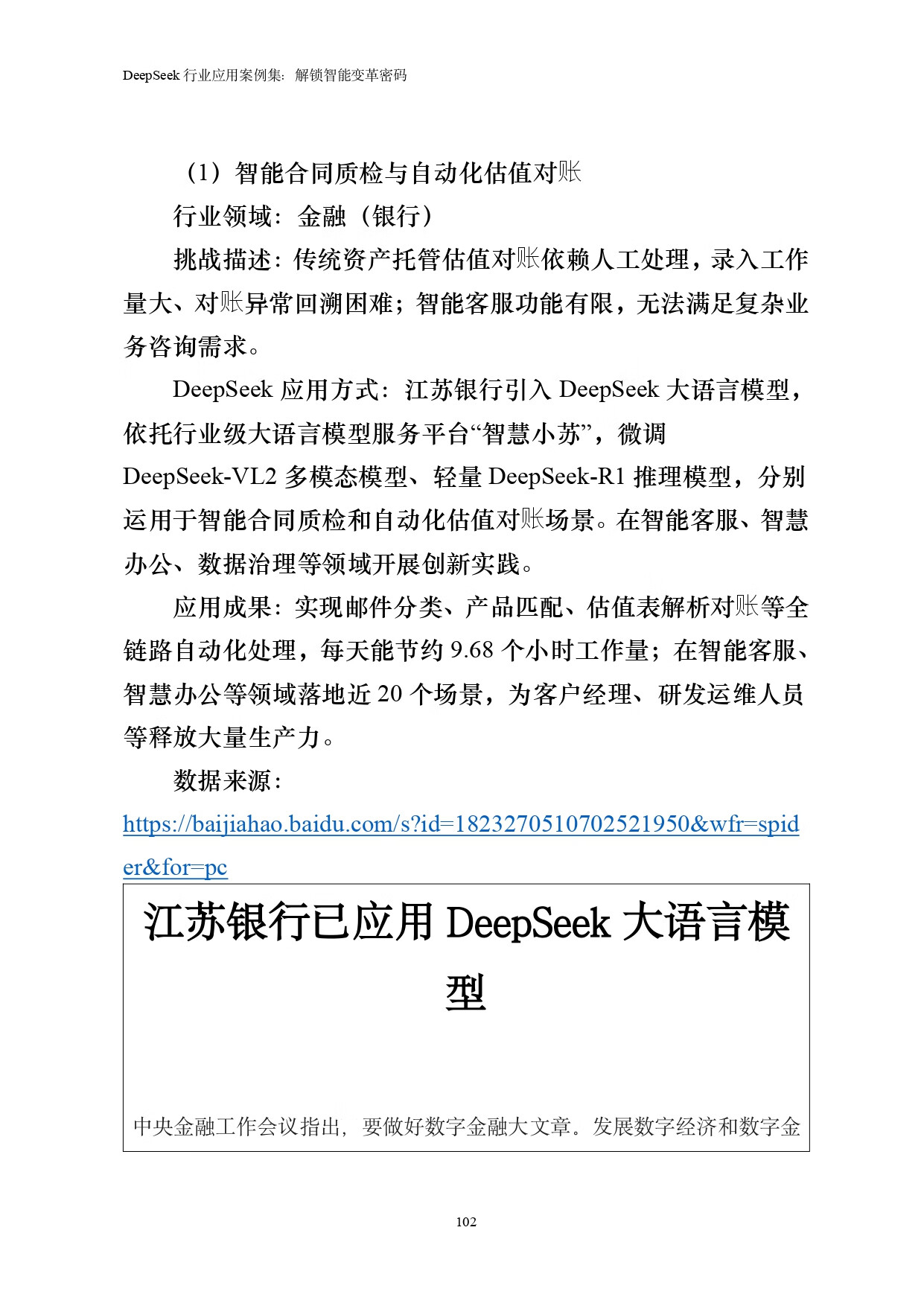 DeepSeek 行业应用案例集：解锁智能变革密码

（1）智能合同质检与自动化估值对账

行业领域：金融（银行）

挑战描述：传统资产托管估值对账依赖人工处理，录入工作量大、对账异常回溯困难；智能客服功能有限，无法满足复杂业务咨询需求。

DeepSeek 应用方式：江苏银行引入 DeepSeek 大语言模型，依托行业级大语言模型服务平台“智慧小苏”，微调 DeepSeek-VL2 多模态模型、轻量 DeepSeek-R1 推理模型，分别运用于智能合同质检和自动化估值对账场景。在智能客服、智慧办公、数据治理等领域开展创新实践。

应用成果：实现邮件分类、产品匹配、估值表解析对账等全链路自动化处理，每天能节约 9.68 个小时工作量；在智能客服、智慧办公等领域落地近 20 个场景，为客户经理、研发运维人员等释放大量生产力。

数据来源：

https://baijiahao.baidu.com/s?id=1823270510702521950&wfr=spider&for=pc

江苏银行已应用 DeepSeek 大语言模型

中央金融工作会议指出，要做好数字金融大文章。发展数字经济和数字金

102